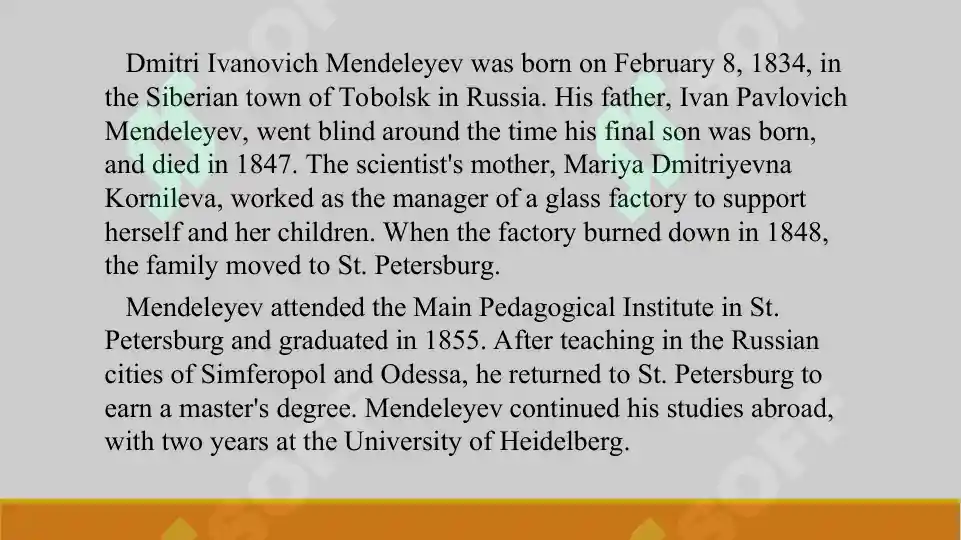 Dmitri Ivanovich Mendeleyev was born on February 8, 1834, in the Siberian town of Tobolsk in Russia. His father, Ivan Pavlovich Mendeleyev, went blind around the time his final son was born, and died in 1847. The scientist's mother, Mariya Dmitriyevna Kornileva, worked as the manager of a glass factory to support herself and her children. When the factory burned down in 1848, the family moved to St. Petersburg.

Mendeleyev attended the Main Pedagogical Institute in St. Petersburg and graduated in 1855. After teaching in the Russian cities of Simferopol and Odessa, he returned to St. Petersburg to earn a master's degree. Mendeleyev continued his studies abroad, with two years at the University of Heidelberg.